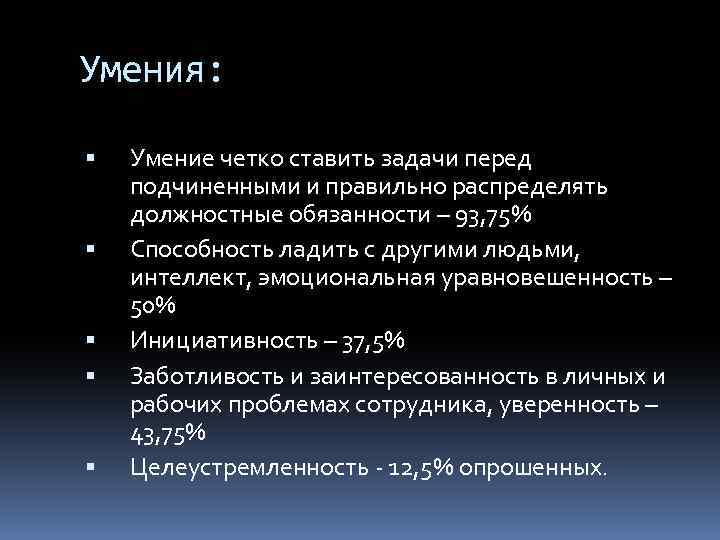 Умения:

▪ Умение четко ставить задачи перед подчиненными и правильно распределять должностные обязанности – 93,75%

▪ Способность ладить с другими людьми, интеллект, эмоциональная уравновешенность – 50%

▪ Инициативность – 37,5%

▪ Заботливость и заинтересованность в личных и рабочих проблемах сотрудника, уверенность – 43,75%

▪ Целеустремленность - 12,5% опрошенных.